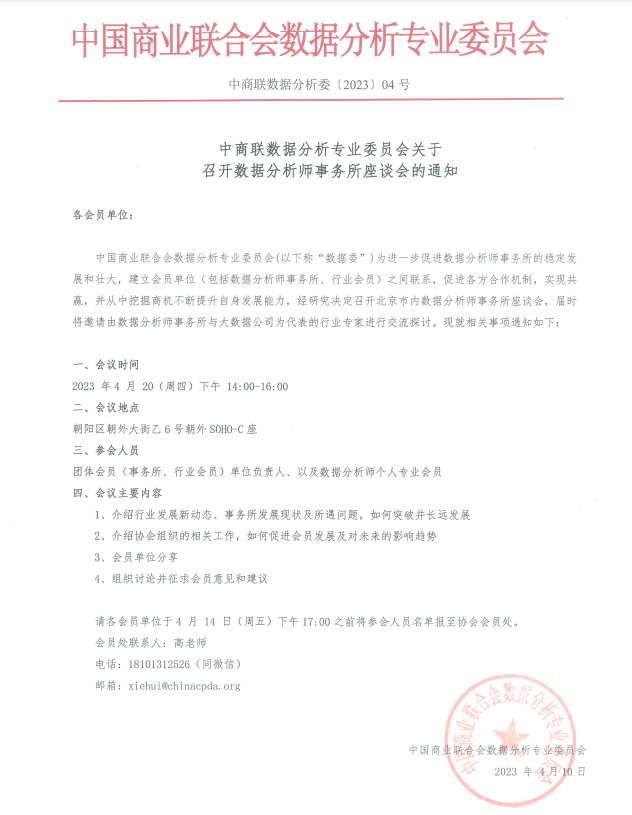 中国商业联合会数据分析专业委员会

中商联数据分析委〔2023〕04 号

中商联数据分析专业委员会关于
召开数据分析师事务所座谈会的通知

各会员单位：

中国商业联合会数据分析专业委员会(以下称“数据委”)为进一步促进数据分析师事务所的稳定发展和壮大，建立会员单位（包括数据分析师事务所、行业会员）之间联系，促进各方合作机制，实现共赢，并从中挖掘商机不断提升自身发展能力，经研究决定召开北京市内数据分析师事务所座谈会，届时将邀请由数据分析师事务所与大数据公司为代表的行业专家进行交流探讨。现就相关事项通知如下：

一、会议时间

2023 年 4 月 20（周四）下午 14:00-16:00

二、会议地点

朝阳区朝外大街乙 6 号朝外 SOHO-C 座

三、参会人员

团体会员（事务所、行业会员）单位负责人、以及数据分析师个人专业会员

四、会议主要内容

1、介绍行业发展新动态、事务所发展现状及所遇问题，如何突破并长远发展

2、介绍协会组织的相关工作，如何促进会员发展及对未来的影响趋势

3、会员单位分享

4、组织讨论并征求会员意见和建议

请各会员单位于 4 月 14 日（周五）下午 17:00 之前将参会人员名单报至协会会员处。

会员处联系人：高老师

电话：18101312526（同微信）

邮箱：xiehui@chinacpda.org

中国商业联合会数据分析专业委员会

2023 年 4 月 10 日

中国商业联合会数据分析专业委员会